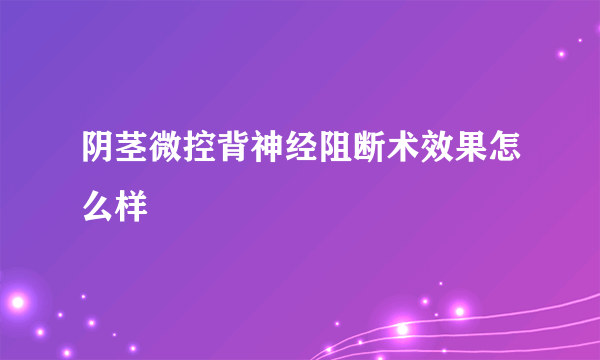 阴茎微控背神经阻断术效果怎么样